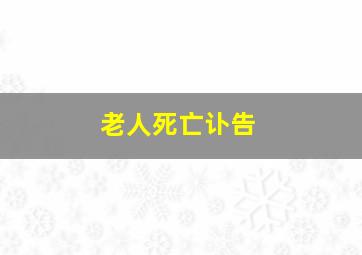 老人死亡讣告